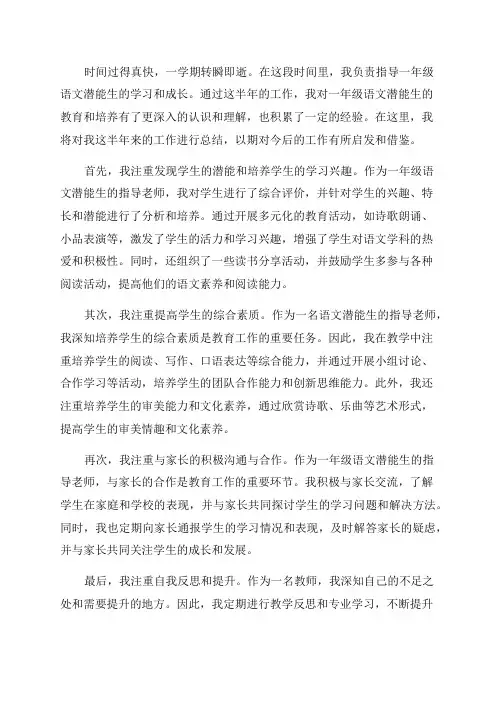 时间过得真快，一学期转瞬即逝。在这段时间里，我负责指导一年级语文潜能生的学习和成长。通过这半年的工作，我对一年级语文潜能生的教育和培养有了更深入的认识和理解，也积累了一定的经验。在这里，我将对我这半年来的工作进行总结，以期对今后的工作有所启发和借鉴。

首先，我注重发现学生的潜能和培养学生的学习兴趣。作为一年级语文潜能生的指导老师，我对学生进行了综合评价，并针对学生的兴趣、特长和潜能进行了分析和培养。通过开展多元化的教育活动，如诗歌朗诵、小品表演等，激发了学生的活力和学习兴趣，增强了学生对语文学科的热爱和积极性。同时，还组织了一些读书分享活动，并鼓励学生多参与各种阅读活动，提高他们的语文素养和阅读能力。

其次，我注重提高学生的综合素质。作为一名语文潜能生的指导老师，我深知培养学生的综合素质是教育工作的重要任务。因此，我在教学中注重培养学生的阅读、写作、口语表达等综合能力，并通过开展小组讨论、合作学习等活动，培养学生的团队合作能力和创新思维能力。此外，我还注重培养学生的审美能力和文化素养，通过欣赏诗歌、乐曲等艺术形式，提高学生的审美情趣和文化素养。

再次，我注重与家长的积极沟通与合作。作为一年级语文潜能生的指导老师，与家长的合作是教育工作的重要环节。我积极与家长交流，了解学生在家庭和学校的表现，并与家长共同探讨学生的学习问题和解决方法。同时，我也定期向家长通报学生的学习情况和表现，及时解答家长的疑虑，并与家长共同关注学生的成长和发展。

最后，我注重自我反思和提升。作为一名教师，我深知自己的不足之处和需要提升的地方。因此，我定期进行教学反思和专业学习，不断提升